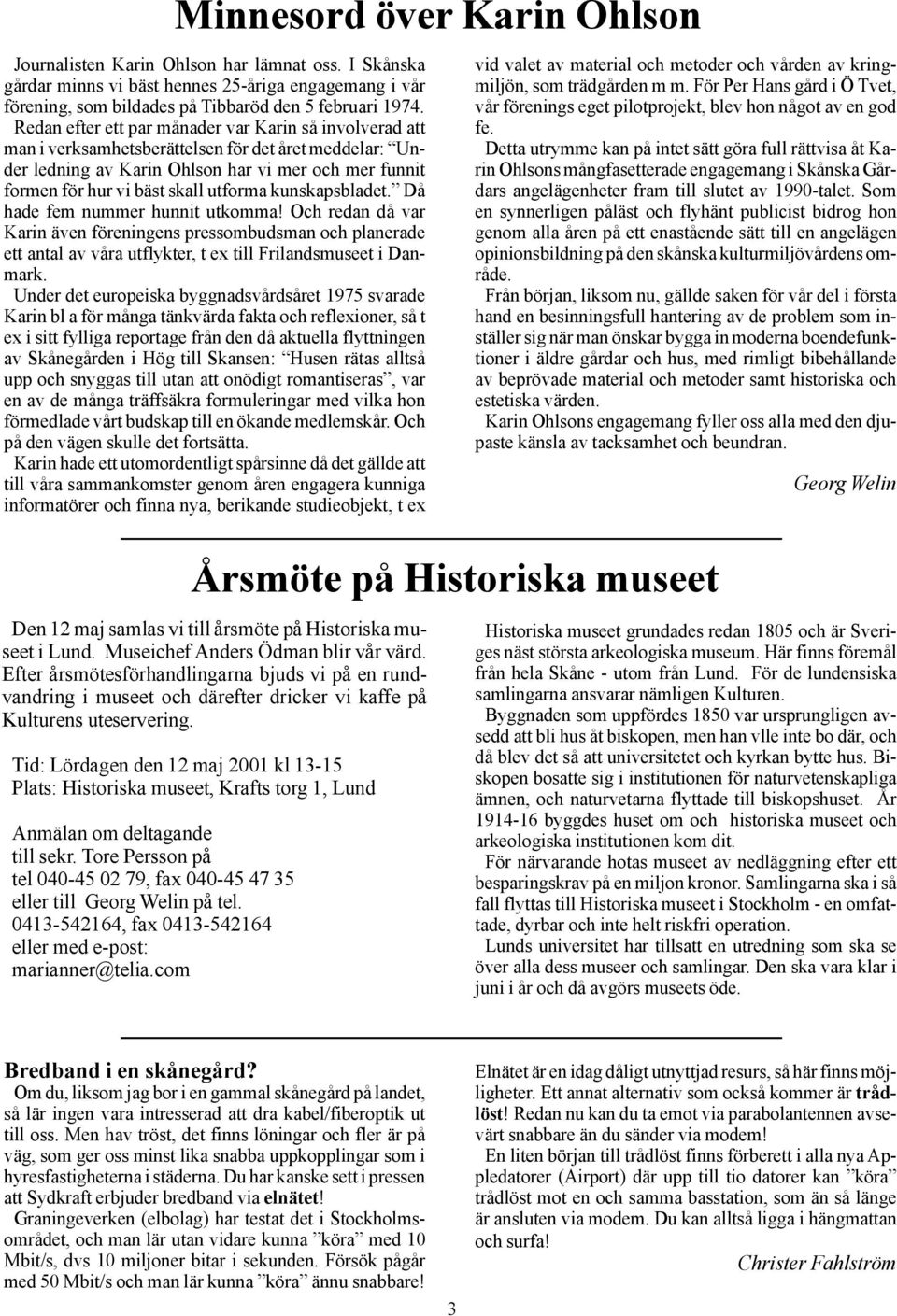 Minnesord över Karin Ohlson

Journalisten Karin Ohlson har lämnat oss. I Skånska gårdar minns vi bäst hennes 25-åriga engagemang i vår förening, som bildades på Tibbaröd den 5 februari 1974.

Redan efter ett par månader var Karin så involverad att man i verksamhetsberättelsen för det året meddelar: "Under ledning av Karin Ohlson har vi mer och mer funnit formen för hur vi bäst skall utforma kunskapsbladet." Då hade fem nummer hunnit utkomma! Och redan då var Karin även föreningens pressombudsman och planerade ett antal av våra utflykter, t ex till Frilandsmuseet i Danmark.

Under det europeiska byggnadsvårdsåret 1975 svarade Karin bl a för många tänkvärda fakta och reflexioner, så t ex i sitt fylliga reportage från den då aktuella flyttningen av Skånegården i Hög till Skansen: "Husen rätas alltså upp och snyggas till utan att onödigt romantiseras", var en av de många träffsäkra formuleringar med vilka hon förmedlade vårt budskap till en ökande medlemskår. Och på den vägen skulle det fortsätta.

Karin hade ett utomordentligt spårsinne då det gällde att till våra sammankomster genom åren engagera kunniga informatörer och finna nya, berikande studieobjekt, t ex vid valet av material och metoder och vården av kringmiljön, som trädgården m m. För Per Hans gård i Ö Tvet, vår förenings eget pilotprojekt, blev hon något av en god fe.

Detta utrymme kan på intet sätt göra full rättvisa åt Karin Ohlsons mångfasetterade engagemang i Skånska Gårdars angelägenheter fram till slutet av 1990-talet. Som en synnerligen påläst och flyhänt publicist bidrog hon genom alla åren på ett enastående sätt till en angelägen opinionsbildning på den skånska kulturmiljövårdens område.

Från början, liksom nu, gällde saken för vår del i första hand en besinningsfull hantering av de problem som inställer sig när man önskar bygga in moderna boendefunktioner i äldre gårdar och hus, med rimligt bibehållande av beprövade material och metoder samt historiska och estetiska värden.

Karin Ohlsons engagemang fyller oss alla med den djupaste känsla av tacksamhet och beundran.

Georg Welin

Årsmöte på Historiska museet

Den 12 maj samlas vi till årsmöte på Historiska museet i Lund. Museichef Anders Ödman blir vår värd. Efter årsmötesförhandlingarna bjuds vi på en rundvandring i museet och därefter dricker vi kaffe på Kulturens uteservering.

Tid: Lördagen den 12 maj 2001 kl 13-15
Plats: Historiska museet, Krafts torg 1, Lund

Anmälan om deltagande
till sekr. Tore Persson på
tel 040-45 02 79, fax 040-45 47 35
eller till Georg Welin på tel.
0413-542164, fax 0413-542164
eller med e-post:
marianner@telia.com

Historiska museet grundades redan 1805 och är Sveriges näst största arkeologiska museum. Här finns föremål från hela Skåne - utom från Lund. För de lundensiska samlingarna ansvarar nämligen Kulturen.

Byggnaden som uppfördes 1850 var ursprungligen avsedd att bli hus åt biskopen, men han vlle inte bo där, och då blev det så att universitetet och kyrkan bytte hus. Biskopen bosatte sig i institutionen för naturvetenskapliga ämnen, och naturvetarna flyttade till biskopshuset. År 1914-16 byggdes huset om och historiska museet och arkeologiska institutionen kom dit.

För närvarande hotas museet av nedläggning efter ett besparingskrav på en miljon kronor. Samlingarna ska i så fall flyttas till Historiska museet i Stockholm - en omfattade, dyrbar och inte helt riskfri operation.

Lunds universitet har tillsatt en utredning som ska se över alla dess museer och samlingar. Den ska vara klar i juni i år och då avgörs museets öde.

Bredband i en skånegård?

Om du, liksom jag bor i en gammal skånegård på landet, så lär ingen vara intresserad att dra kabel/fiberoptik ut till oss. Men hav tröst, det finns löningar och fler är på väg, som ger oss minst lika snabba uppkopplingar som i hyresfastigheterna i städerna. Du har kanske sett i pressen att Sydkraft erbjuder bredband via elnätet!

Graningeverken (elbolag) har testat det i Stockholmsområdet, och man lär utan vidare kunna "köra" med 10 Mbit/s, dvs 10 miljoner bitar i sekunden. Försök pågår med 50 Mbit/s och man lär kunna "köra" ännu snabbare! Elnätet är en idag dåligt utnyttjad resurs, så här finns möjligheter. Ett annat alternativ som också kommer är trådlöst! Redan nu kan du ta emot via parabolantennen avsevärt snabbare än du sänder via modem!

En liten början till trådlöst finns förberett i alla nya Appledatorer (Airport) där upp till tio datorer kan "köra" trådlöst mot en och samma basstation, som än så länge är ansluten via modem. Du kan alltså ligga i hängmattan och surfa!

Christer Fahlström

3